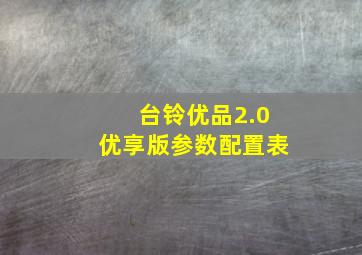 台铃优品2.0
优享版参数配置表